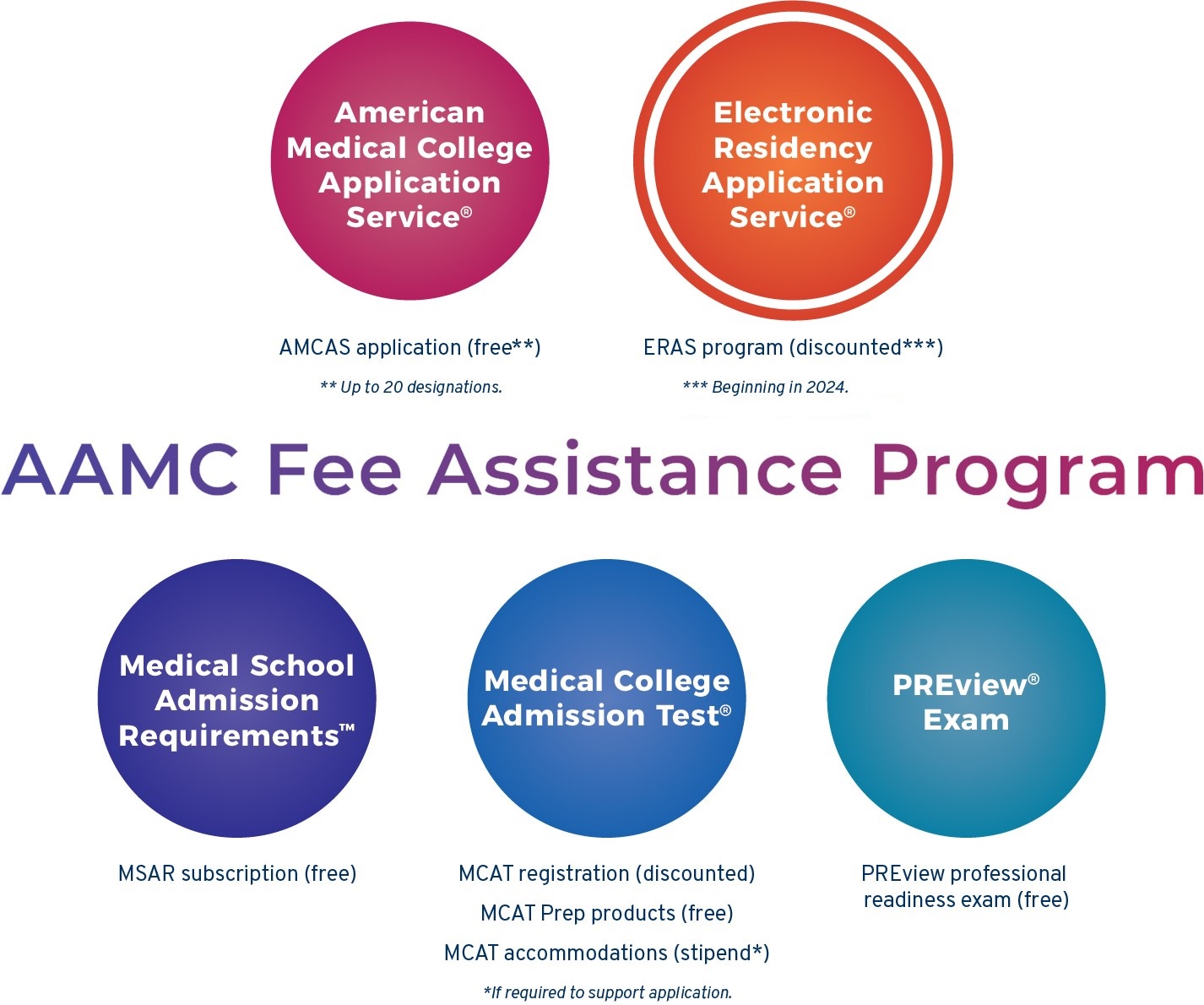 American Medical College Application Service®

AMCAS application (free**)

** Up to 20 designations.

Electronic Residency Application Service®

ERAS program (discounted***)

*** Beginning in 2024.

AAMC Fee Assistance Program

Medical School Admission Requirements™

MSAR subscription (free)

Medical College Admission Test®

MCAT registration (discounted)

MCAT Prep products (free)

MCAT accommodations (stipend*)

*If required to support application.

PREview® Exam

PREview professional readiness exam (free)